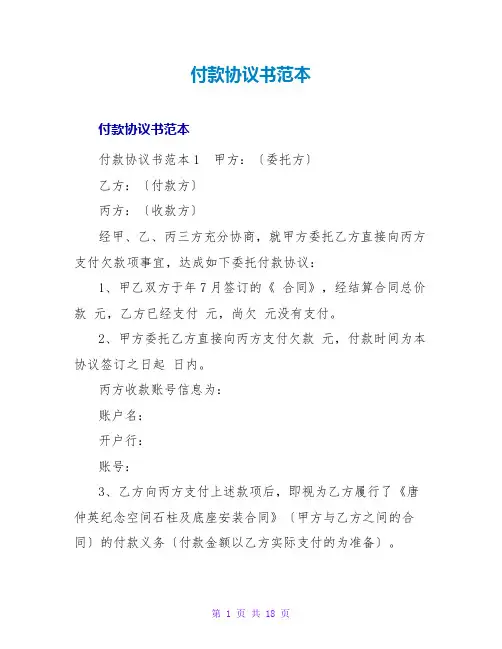 付款协议书范本

付款协议书范本

付款协议书范本1　甲方：〔委托方〕

乙方：〔付款方〕

丙方：〔收款方〕

经甲、乙、丙三方充分协商，就甲方委托乙方直接向丙方支付欠款项事宜，达成如下委托付款协议：

1、甲乙双方于年7月签订的《 合同》，经结算合同总价款 元，乙方已经支付 元，尚欠 元没有支付。

2、甲方委托乙方直接向丙方支付欠款 元，付款时间为本协议签订之日起 日内。

丙方收款账号信息为：

账户名：

开户行：

账号：

3、乙方向丙方支付上述款项后，即视为乙方履行了《唐仲英纪念空间石柱及底座安装合同》〔甲方与乙方之间的合同〕的付款义务〔付款金额以乙方实际支付的为准备〕。

第 1 页 共 18 页